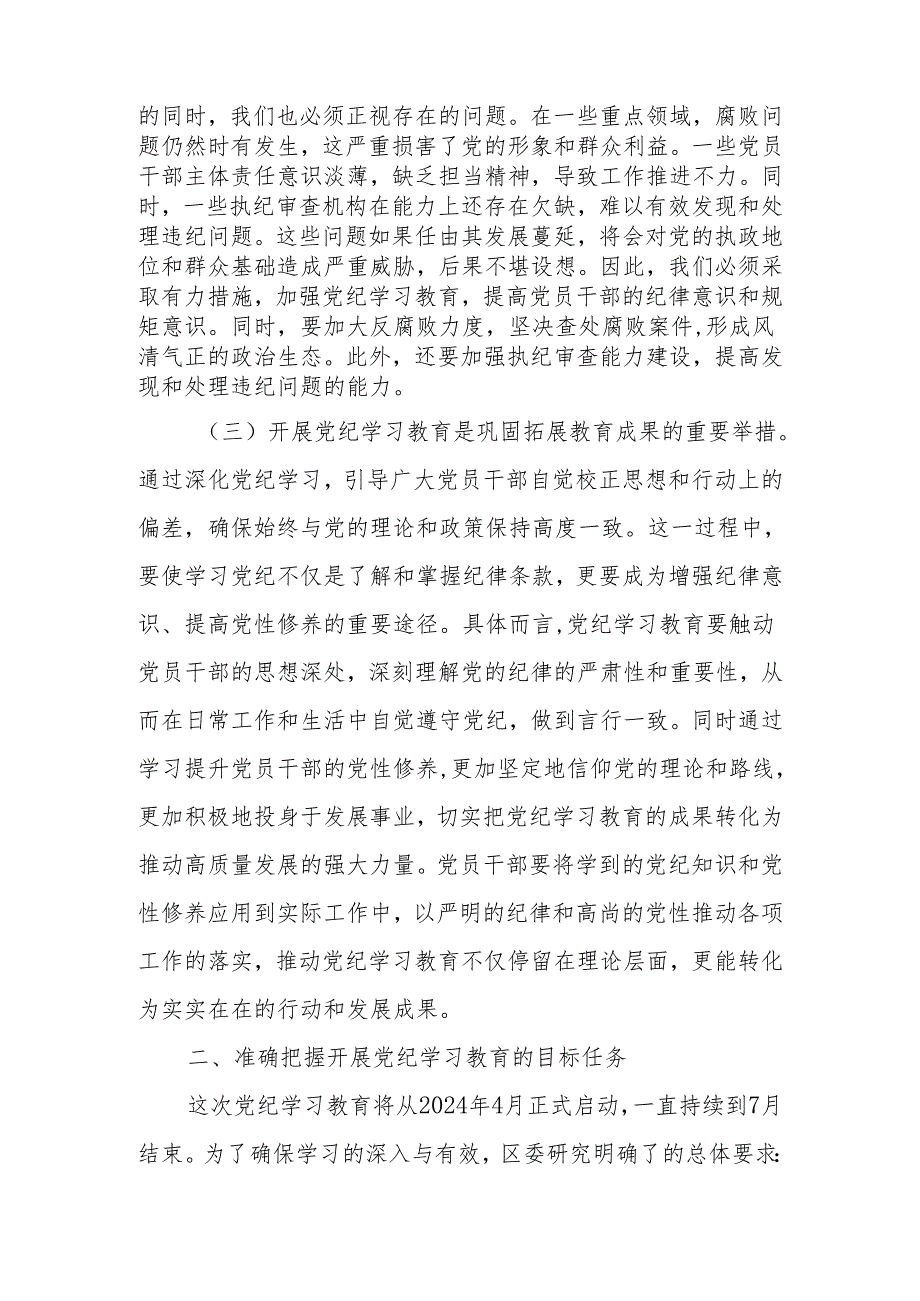 的同时，我们也必须正视存在的问题。在一些重点领域，腐败问题仍然时有发生，这严重损害了党的形象和群众利益。一些党员干部主体责任意识淡薄，缺乏担当精神，导致工作推进不力。同时，一些执纪审查机构在能力上还存在欠缺，难以有效发现和处理违纪问题。这些问题如果任由其发展蔓延，将会对党的执政地位和群众基础造成严重威胁，后果不堪设想。因此，我们必须采取有力措施，加强党纪学习教育，提高党员干部的纪律意识和规矩意识。同时，要加大反腐败力度，坚决查处腐败案件，形成风清气正的政治生态。此外，还要加强执纪审查能力建设，提高发现和处理违纪问题的能力。

（三）开展党纪学习教育是巩固拓展教育成果的重要举措。通过深化党纪学习，引导广大党员干部自觉校正思想和行动上的偏差，确保始终与党的理论和政策保持高度一致。这一过程中，要使学习党纪不仅是了解和掌握纪律条款，更要成为增强纪律意识、提高党性修养的重要途径。具体而言,党纪学习教育要触动党员干部的思想深处，深刻理解党的纪律的严肃性和重要性，从而在日常工作和生活中自觉遵守党纪，做到言行一致。同时通过学习提升党员干部的党性修养,更加坚定地信仰党的理论和路线，更加积极地投身于发展事业，切实把党纪学习教育的成果转化为推动高质量发展的强大力量。党员干部要将学到的党纪知识和党性修养应用到实际工作中，以严明的纪律和高尚的党性推动各项工作的落实，推动党纪学习教育不仅停留在理论层面，更能转化为实实在在的行动和发展成果。

二、准确把握开展党纪学习教育的目标任务

这次党纪学习教育将从2024年4月正式启动，一直持续到7月结束。为了确保学习的深入与有效，区委研究明确了的总体要求：